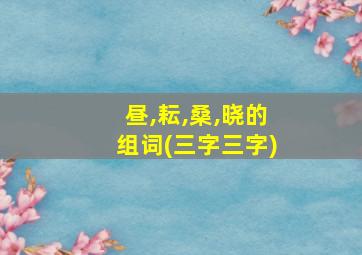 昼,耘,桑,晓的组词(三字三字)